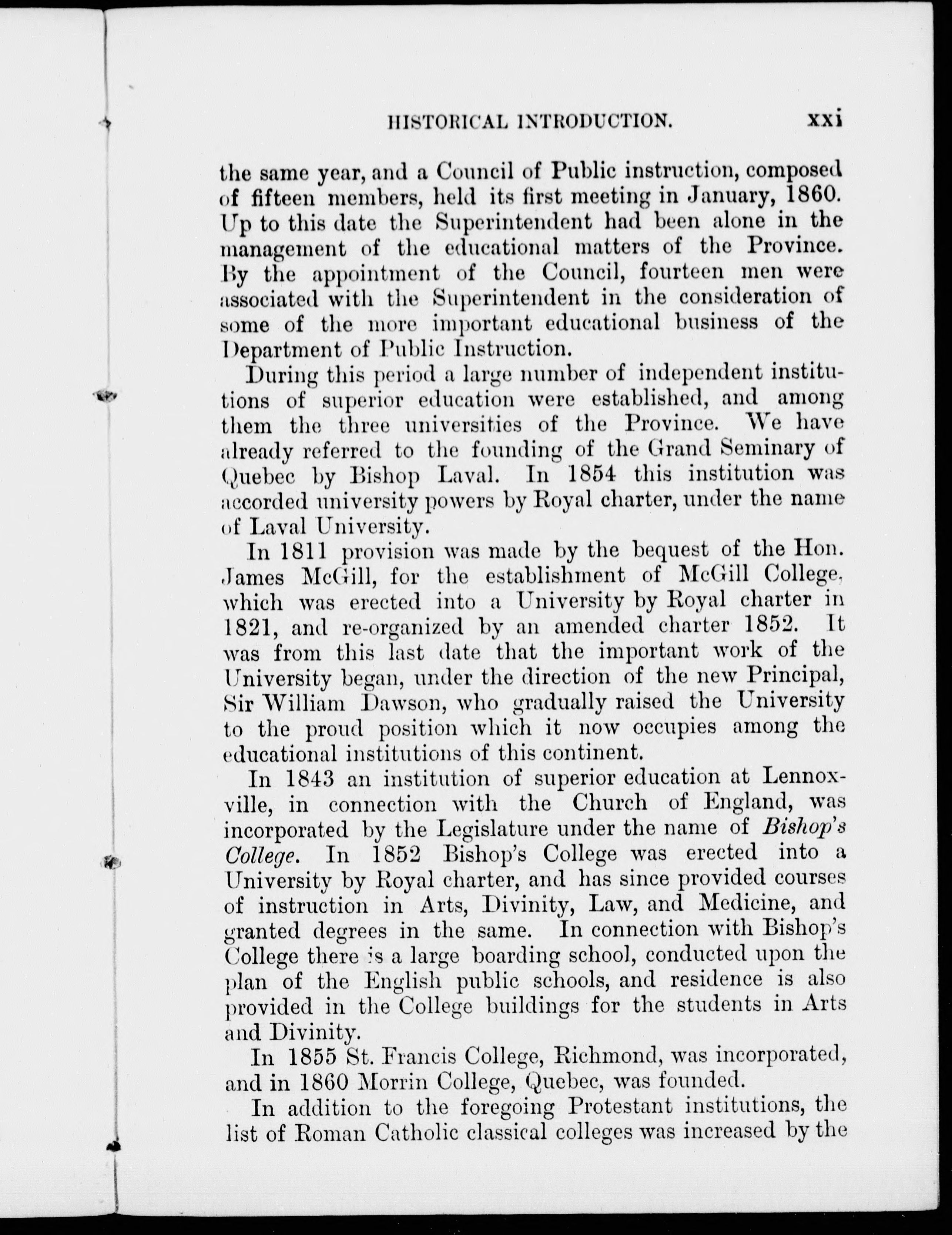 HISTORICAL INTRODUCTION. xxi

the same year, and a Council of Public instruction, composed of fifteen members, held its first meeting in January, 1860. Up to this date the Superintendent had been alone in the management of the educational matters of the Province. By the appointment of the Council, fourteen men were associated with the Superintendent in the consideration of some of the more important educational business of the Department of Public Instruction.

During this period a large number of independent institutions of superior education were established, and among them the three universities of the Province. We have already referred to the founding of the Grand Seminary of Quebec by Bishop Laval. In 1854 this institution was accorded university powers by Royal charter, under the name of Laval University.

In 1811 provision was made by the bequest of the Hon. James McGill, for the establishment of McGill College, which was erected into a University by Royal charter in 1821, and re-organized by an amended charter 1852. It was from this last date that the important work of the University began, under the direction of the new Principal, Sir William Dawson, who gradually raised the University to the proud position which it now occupies among the educational institutions of this continent.

In 1843 an institution of superior education at Lennoxville, in connection with the Church of England, was incorporated by the Legislature under the name of Bishop's College. In 1852 Bishop's College was erected into a University by Royal charter, and has since provided courses of instruction in Arts, Divinity, Law, and Medicine, and granted degrees in the same. In connection with Bishop's College there is a large boarding school, conducted upon the plan of the English public schools, and residence is also provided in the College buildings for the students in Arts and Divinity.

In 1855 St. Francis College, Richmond, was incorporated, and in 1860 Morrin College, Quebec, was founded.

In addition to the foregoing Protestant institutions, the list of Roman Catholic classical colleges was increased by the